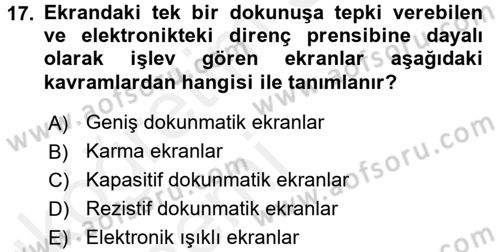 17. Ekrandaki tek bir dokunuşa tepki verebilen ve elektronikteki direnç prensibine dayalı olarak işlev gören ekranlar aşağıdaki kavramlardan hangisi ile tanımlanır?

A) Geniş dokunmatik ekranlar
B) Karma ekranlar
C) Kapasitif dokunmatik ekranlar
D) Rezistif dokunmatik ekranlar
E) Elektronik ışıklı ekranlar

www.aofsoru.com